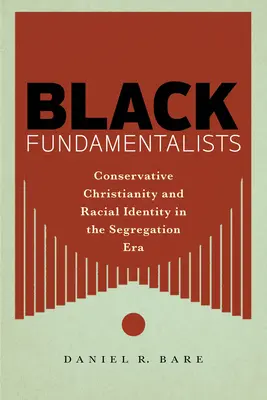 BLACK
FUNDAMENTALISTS

Conservative Christianity and Racial Identity in the Segregation Era

DANIEL R. BARE